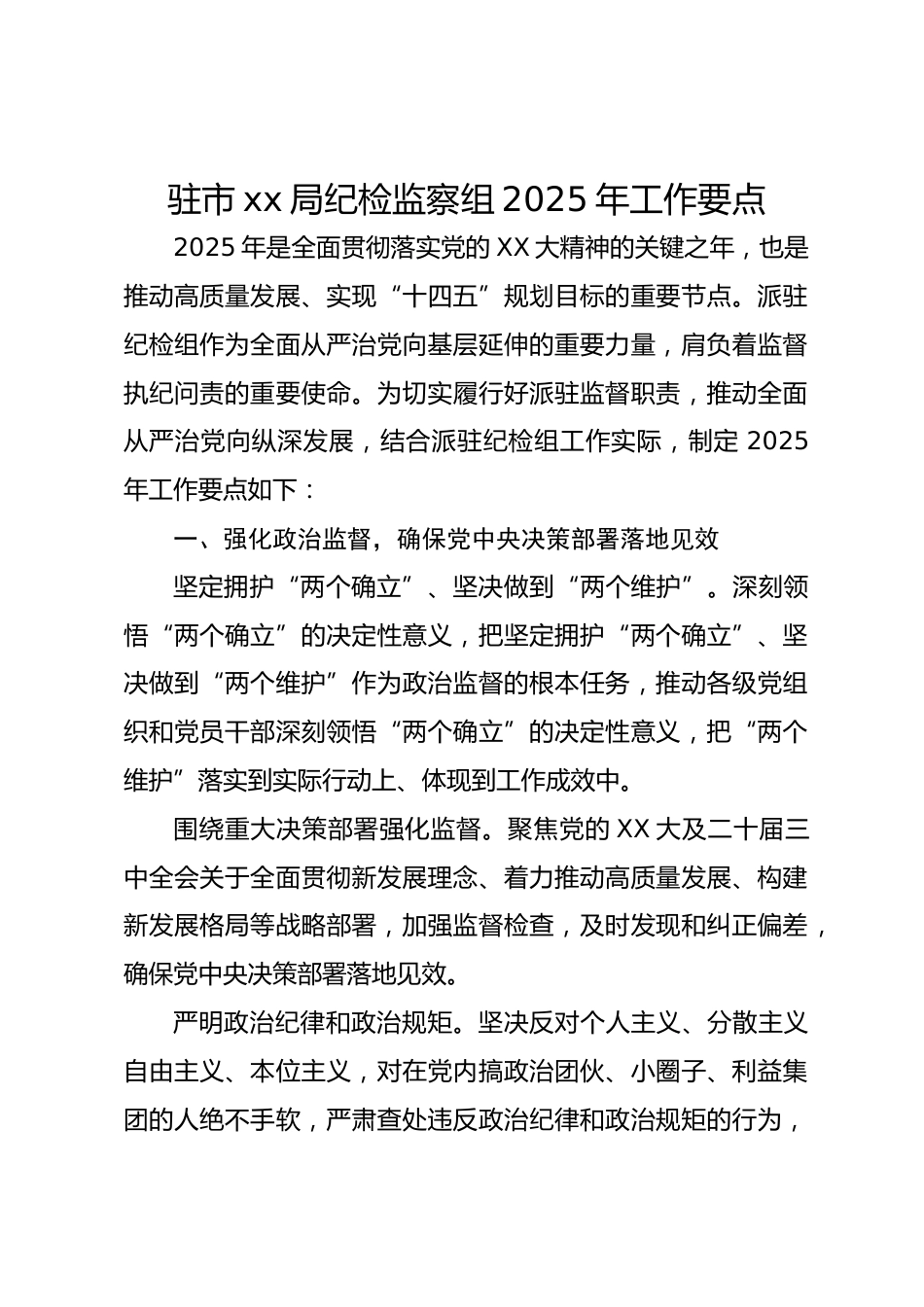 驻市 xx 局纪检监察组 2025 年工作要点

2025 年是全面贯彻落实党的 XX 大精神的关键之年，也是推动高质量发展、实现“十四五”规划目标的重要节点。派驻纪检组作为全面从严治党向基层延伸的重要力量，肩负着监督执纪问责的重要使命。为切实履行好派驻监督职责，推动全面从严治党向纵深发展，结合派驻纪检组工作实际，制定 2025 年工作要点如下：

一、强化政治监督，确保党中央决策部署落地见效

坚定拥护“两个确立”、坚决做到“两个维护”。深刻领悟“两个确立”的决定性意义，把坚定拥护“两个确立”、坚决做到“两个维护”作为政治监督的根本任务，推动各级党组织和党员干部深刻领悟“两个确立”的决定性意义，把“两个维护”落实到实际行动上、体现到工作成效中。

围绕重大决策部署强化监督。聚焦党的 XX 大及二十届三中全会关于全面贯彻新发展理念、着力推动高质量发展、构建新发展格局等战略部署，加强监督检查，及时发现和纠正偏差，确保党中央决策部署落地见效。

严明政治纪律和政治规矩。坚决反对个人主义、分散主义自由主义、本位主义，对在党内搞政治团伙、小圈子、利益集团的人绝不手软，严肃查处违反政治纪律和政治规矩的行为，